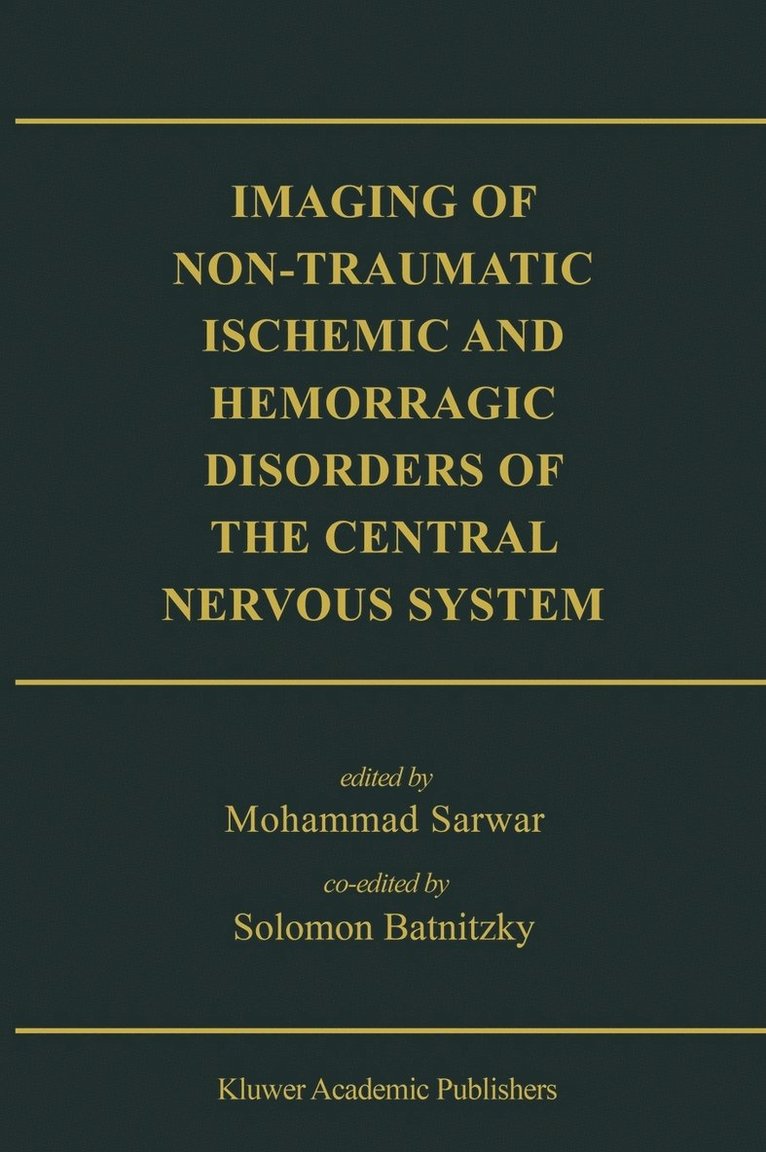 IMAGING OF NON-TRAUMATIC ISCHEMIC AND HEMORRAGIC DISORDERS OF THE CENTRAL NERVOUS SYSTEM

edited by
Mohammad Sarwar
co-edited by
Solomon Batnitzky

Kluwer Academic Publishers